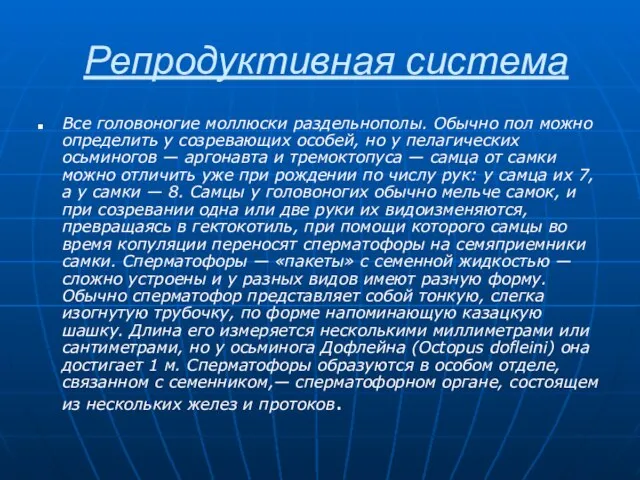 Репродуктивная система

Все головоногие моллюски раздельнополы. Обычно пол можно определить у созревающих особей, но у пелагических осьминогов — аргонавта и тремоктопуса — самца от самки можно отличить уже при рождении по числу рук: у самца их 7, а у самки — 8. Самцы у головоногих обычно мельче самок, и при созревании одна или две руки их видоизменяются, превращаясь в гектокотиль, при помощи которого самцы во время копуляции переносят сперматофоры на семяприемники самки. Сперматофоры — «пакеты» с семенной жидкостью — сложно устроены и у разных видов имеют разную форму. Обычно сперматофор представляет собой тонкую, слегка изогнутую трубочку, по форме напоминающую казацкую шашку. Длина его измеряется несколькими миллиметрами или сантиметрами, но у осьминога Дофлейна (Octopus dofleini) она достигает 1 м. Сперматофоры образуются в особом отделе, связанном с семенником,— сперматофорном органе, состоящем из нескольких желез и протоков.